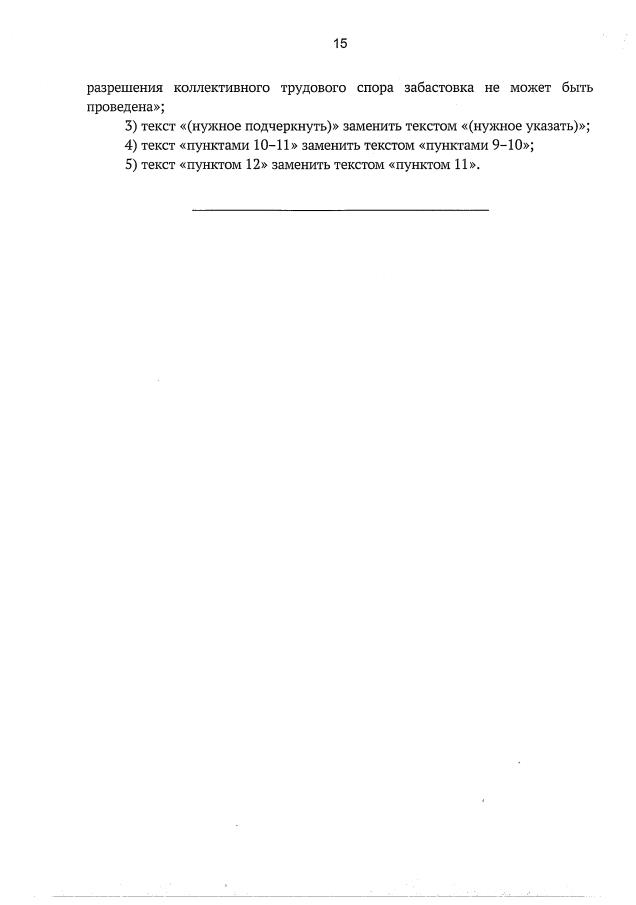 15

разрешения коллективного трудового спора забастовка не может быть проведена»;

3) текст «(нужное подчеркнуть)» заменить текстом «(нужное указать)»;

4) текст «пунктами 10–11» заменить текстом «пунктами 9–10»;

5) текст «пунктом 12» заменить текстом «пунктом 11».